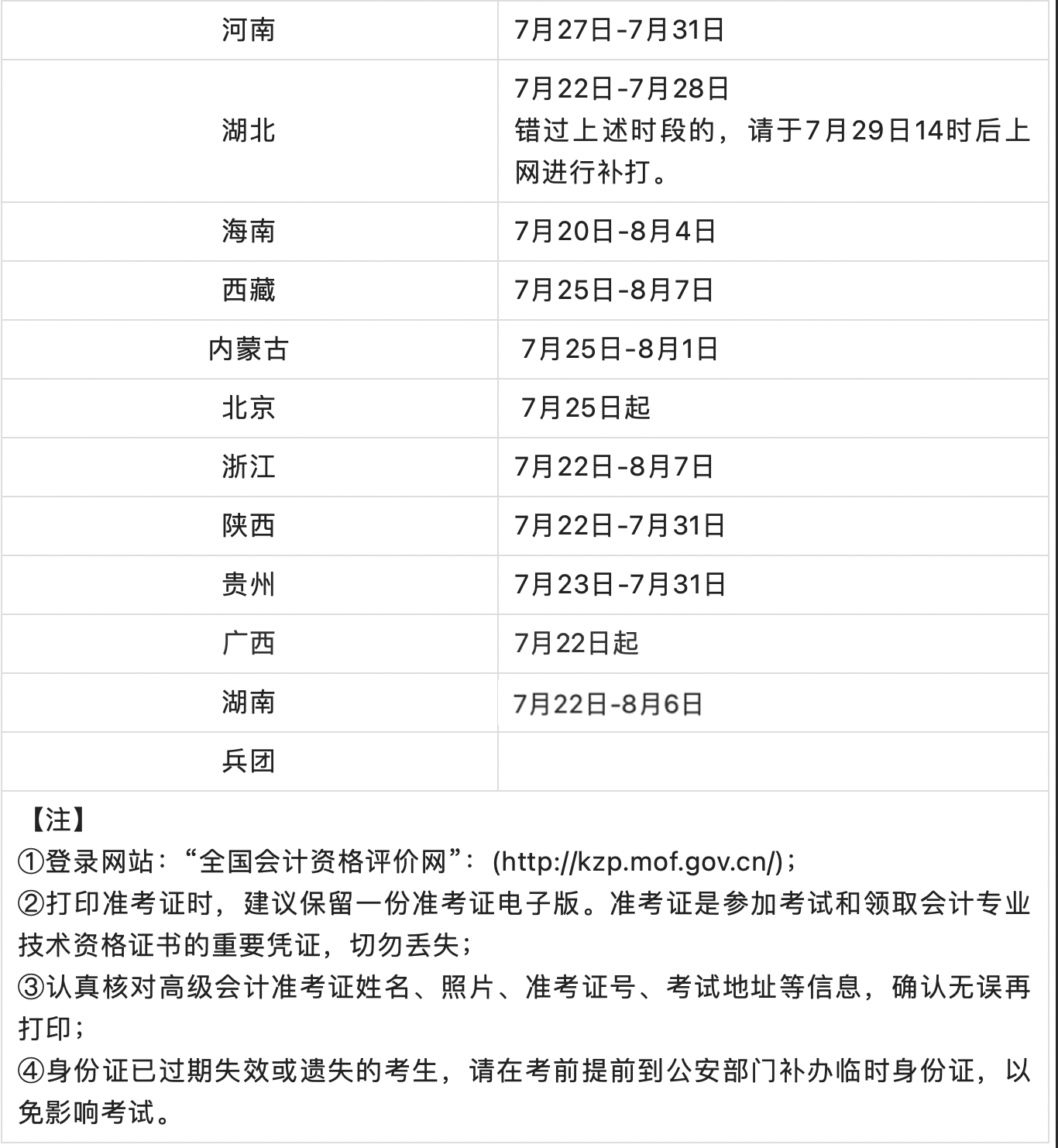 | 河南 | 7月27日-7月31日 |
|---|---|
| 湖北 | 7月22日-7月28日 错过上述时段的，请于7月29日14时后上网进行补打。 |
| 海南 | 7月20日-8月4日 |
| 西藏 | 7月25日-8月7日 |
| 内蒙古 | 7月25日-8月1日 |
| 北京 | 7月25日起 |
| 浙江 | 7月22日-8月7日 |
| 陕西 | 7月22日-7月31日 |
| 贵州 | 7月23日-7月31日 |
| 广西 | 7月22日起 |
| 湖南 | 7月22日-8月6日 |
| 兵团 | |

【注】
①登录网站：“全国会计资格评价网”：(http://kzp.mof.gov.cn/)；
②打印准考证时，建议保留一份准考证电子版。准考证是参加考试和领取会计专业技术资格证书的重要凭证，切勿丢失；
③认真核对高级会计准考证姓名、照片、准考证号、考试地址等信息，确认无误再打印；
④身份证已过期失效或遗失的考生，请在考前提前到公安部门补办临时身份证，以免影响考试。